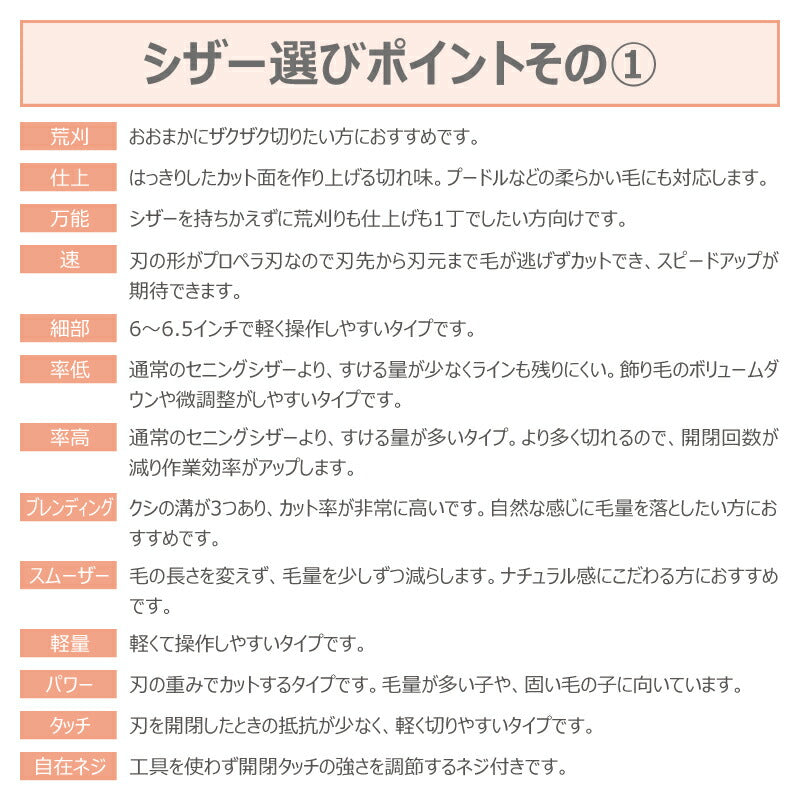 シザー選びポイントその①

荒刈　おおまかにザクザク切りたい方におすすめです。

仕上　はっきりしたカット面を作り上げる切れ味。プードルなどの柔らかい毛にも対応します。

万能　シザーを持ちかえずに荒刈りも仕上げも1丁でしたい方向けです。

速　刃の形がプロペラ刃なので刃先から刃元まで毛が逃げずカットでき、スピードアップが期待できます。

細部　6～6.5インチで軽く操作しやすいタイプです。

率低　通常のセニングシザーより、すける量が少なくラインも残りにくい。飾り毛のボリュームダウンや微調整がしやすいタイプです。

率高　通常のセニングシザーより、すける量が多いタイプ。より多く切れるので、開閉回数が減り作業効率がアップします。

ブレンディング　クシの溝が3つあり、カット率が非常に高いです。自然な感じに毛量を落としたい方におすすめです。

スムーザー　毛の長さを変えず、毛量を少しずつ減らします。ナチュラル感にこだわる方におすすめです。

軽量　軽くて操作しやすいタイプです。

パワー　刃の重みでカットするタイプです。毛量が多い子や、固い毛の子に向いています。

タッチ　刃を開閉したときの抵抗が少なく、軽く切りやすいタイプです。

自在ネジ　工具を使わず開閉タッチの強さを調節するネジ付きです。